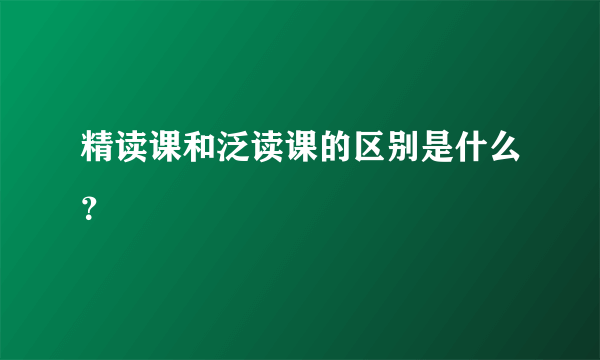 精读课和泛读课的区别是什么？